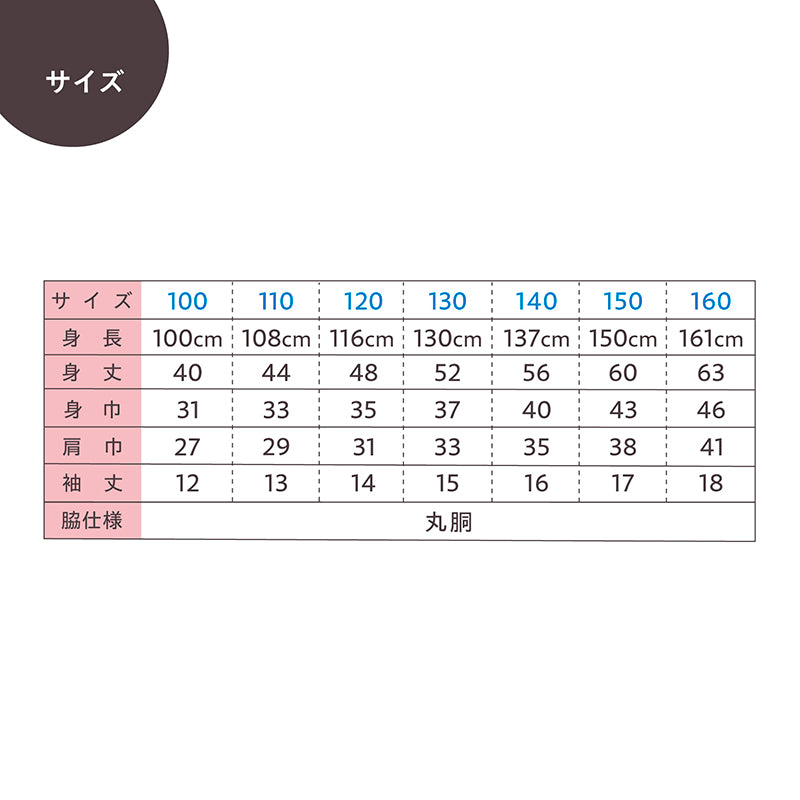 サイズ

| サイズ | 100 | 110 | 120 | 130 | 140 | 150 | 160 |
|---|---|---|---|---|---|---|---|
| 身長 | 100cm | 108cm | 116cm | 130cm | 137cm | 150cm | 161cm |
| 身丈 | 40 | 44 | 48 | 52 | 56 | 60 | 63 |
| 身巾 | 31 | 33 | 35 | 37 | 40 | 43 | 46 |
| 肩巾 | 27 | 29 | 31 | 33 | 35 | 38 | 41 |
| 袖丈 | 12 | 13 | 14 | 15 | 16 | 17 | 18 |
| 脇仕様 | 丸胴 | | | | | | |